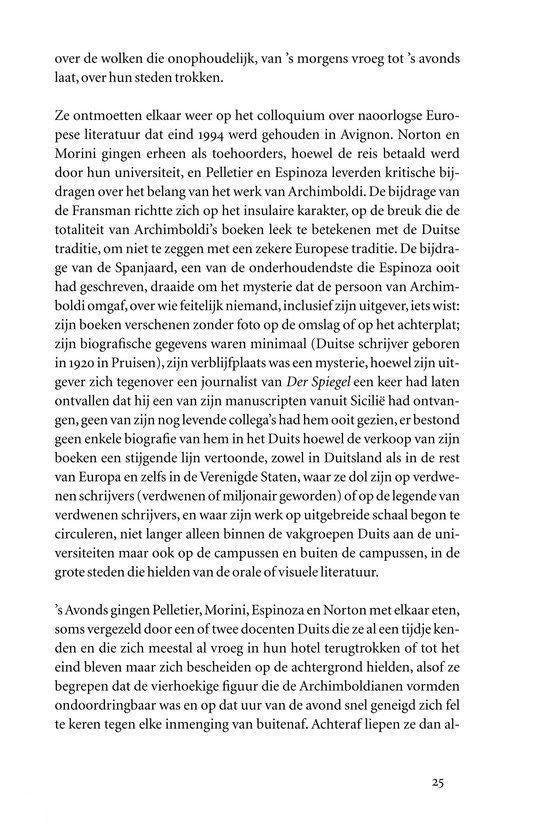 over de wolken die onophoudelijk, van 's morgens vroeg tot 's avonds laat, over hun steden trokken.

Ze ontmoetten elkaar weer op het colloquium over naoorlogse Europese literatuur dat eind 1994 werd gehouden in Avignon. Norton en Morini gingen erheen als toehoorders, hoewel de reis betaald werd door hun universiteit, en Pelletier en Espinoza leverden kritische bijdragen over het belang van het werk van Archimboldi. De bijdrage van de Fransman richtte zich op het insulaire karakter, op de breuk die de totaliteit van Archimboldi's boeken leek te betekenen met de Duitse traditie, om niet te zeggen met een zekere Europese traditie. De bijdrage van de Spanjaard, een van de onderhoudendste die Espinoza ooit had geschreven, draaide om het mysterie dat de persoon van Archimboldi omgaf, over wie feitelijk niemand, inclusief zijn uitgever, iets wist: zijn boeken verschenen zonder foto op de omslag of op het achterplat; zijn biografische gegevens waren minimaal (Duitse schrijver geboren in 1920 in Pruisen), zijn verblijfplaats was een mysterie, hoewel zijn uitgever zich tegenover een journalist van Der Spiegel een keer had laten ontvallen dat hij een van zijn manuscripten vanuit Sicilië had ontvangen, geen van zijn nog levende collega's had hem ooit gezien, er bestond geen enkele biografie van hem in het Duits hoewel de verkoop van zijn boeken een stijgende lijn vertoonde, zowel in Duitsland als in de rest van Europa en zelfs in de Verenigde Staten, waar ze dol zijn op verdwenen schrijvers (verdwenen of miljonair geworden) of op de legende van verdwenen schrijvers, en waar zijn werk op uitgebreide schaal begon te circuleren, niet langer alleen binnen de vakgroepen Duits aan de universiteiten maar ook op de campussen en buiten de campussen, in de grote steden die hielden van de orale of visuele literatuur.

's Avonds gingen Pelletier, Morini, Espinoza en Norton met elkaar eten, soms vergezeld door een of twee docenten Duits die ze al een tijdje kenden en die zich meestal al vroeg in hun hotel terugtrokken of tot het eind bleven maar zich bescheiden op de achtergrond hielden, alsof ze begrepen dat de vierhoekige figuur die de Archimboldianen vormden ondoordringbaar was en op dat uur van de avond snel geneigd zich fel te keren tegen elke inmenging van buitenaf. Achteraf liepen ze dan al-

25